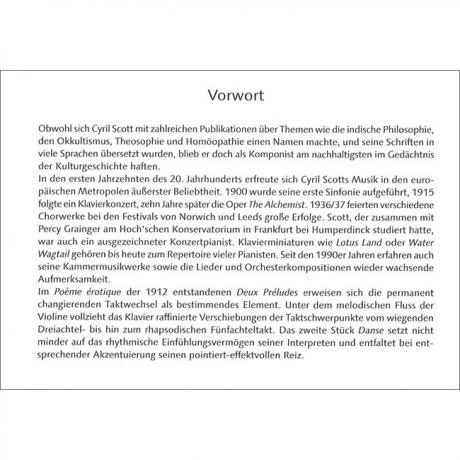 Vorwort

Obwohl sich Cyril Scott mit zahlreichen Publikationen über Themen wie die indische Philosophie, den Okkultismus, Theosophie und Homöopathie einen Namen machte, und seine Schriften in viele Sprachen übersetzt wurden, blieb er doch als Komponist am nachhaltigsten im Gedächtnis der Kulturgeschichte haften.
In den ersten Jahrzehnten des 20. Jahrhunderts erfreute sich Cyril Scotts Musik in den europäischen Metropolen äußerster Beliebtheit. 1900 wurde seine erste Sinfonie aufgeführt, 1915 folgte ein Klavierkonzert, zehn Jahre später die Oper The Alchemist. 1936/37 feierten verschiedene Chorwerke bei den Festivals von Norwich und Leeds große Erfolge. Scott, der zusammen mit Percy Grainger am Hoch'schen Konservatorium in Frankfurt bei Humperdinck studiert hatte, war auch ein ausgezeichneter Konzertpianist. Klavierminiaturen wie Lotus Land oder Water Wagtail gehören bis heute zum Repertoire vieler Pianisten. Seit den 1990er Jahren erfahren auch seine Kammermusikwerke sowie die Lieder und Orchesterkompositionen wieder wachsende Aufmerksamkeit.
Im Poème érotique der 1912 entstandenen Deux Préludes erweisen sich die permanent changierenden Taktwechsel als bestimmendes Element. Unter dem melodischen Fluss der Violine vollzieht das Klavier raffinierte Verschiebungen der Taktschwerpunkte vom wiegenden Dreiachtel- bis hin zum rhapsodischen Fünfachteltakt. Das zweite Stück Danse setzt nicht minder auf das rhythmische Einfühlungsvermögen seiner Interpreten und entfaltet bei entsprechender Akzentuierung seinen pointiert-effektvollen Reiz.